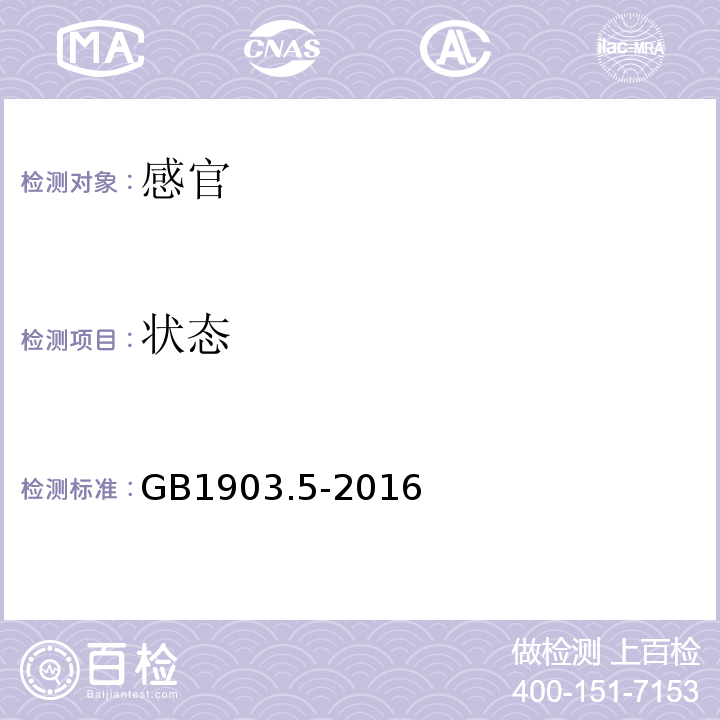 MA CNAS AL ilac-MRA

检测对象：感官

检测项目：状态

检测标准：GB1903.5-2016

百检
Baijiantest.com

做检测 上百检
400-151-7153